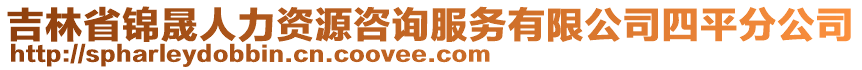 吉林省锦晟人力资源咨询服务有限公司四平分公司
http://spharleydobbin.cn.coovee.com